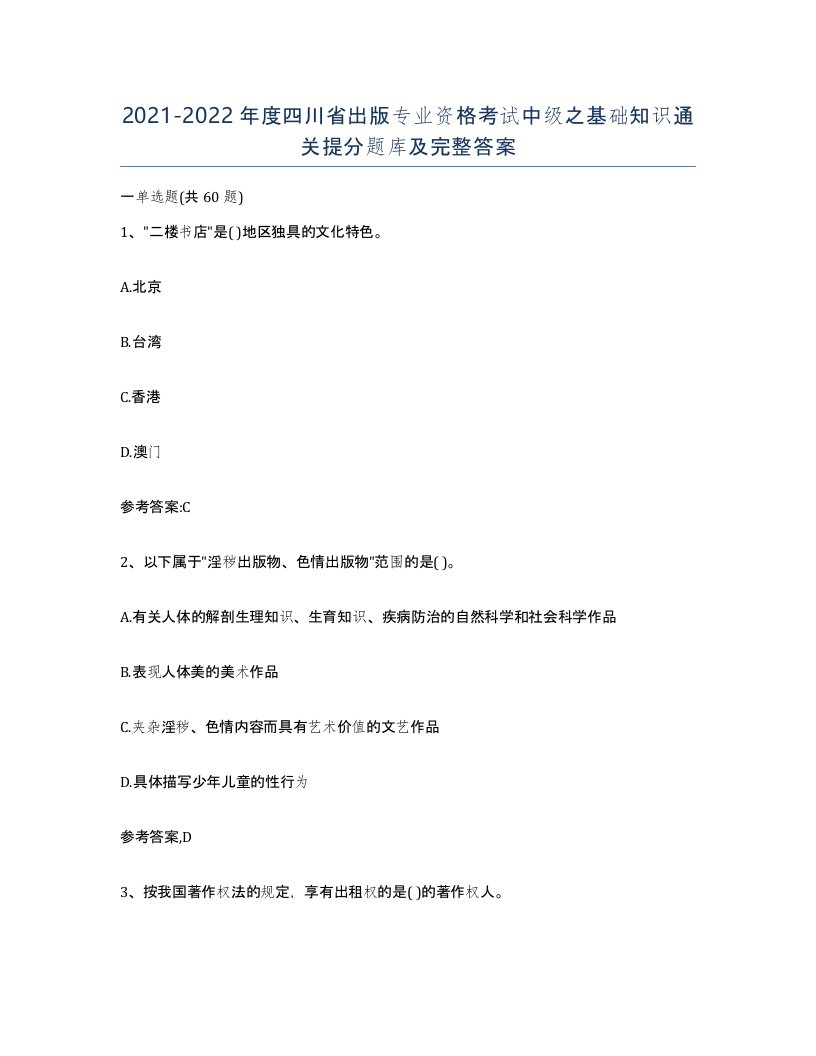 2021-2022年度四川省出版专业资格考试中级之基础知识通关提分题库及完整答案

一单选题(共60题)

1、"二楼书店"是( )地区独具的文化特色。

A.北京

B.台湾

C.香港

D.澳门

参考答案:C

2、以下属于"淫秽出版物、色情出版物"范围的是( )。

A.有关人体的解剖生理知识、生育知识、疾病防治的自然科学和社会科学作品

B.表现人体美的美术作品

C.夹杂淫秽、色情内容而具有艺术价值的文艺作品

D.具体描写少年儿童的性行为

参考答案,D

3、按我国著作权法的规定，享有出租权的是( )的著作权人。